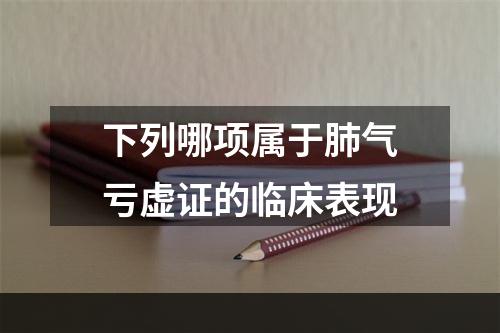 下列哪项属于肺气亏虚证的临床表现